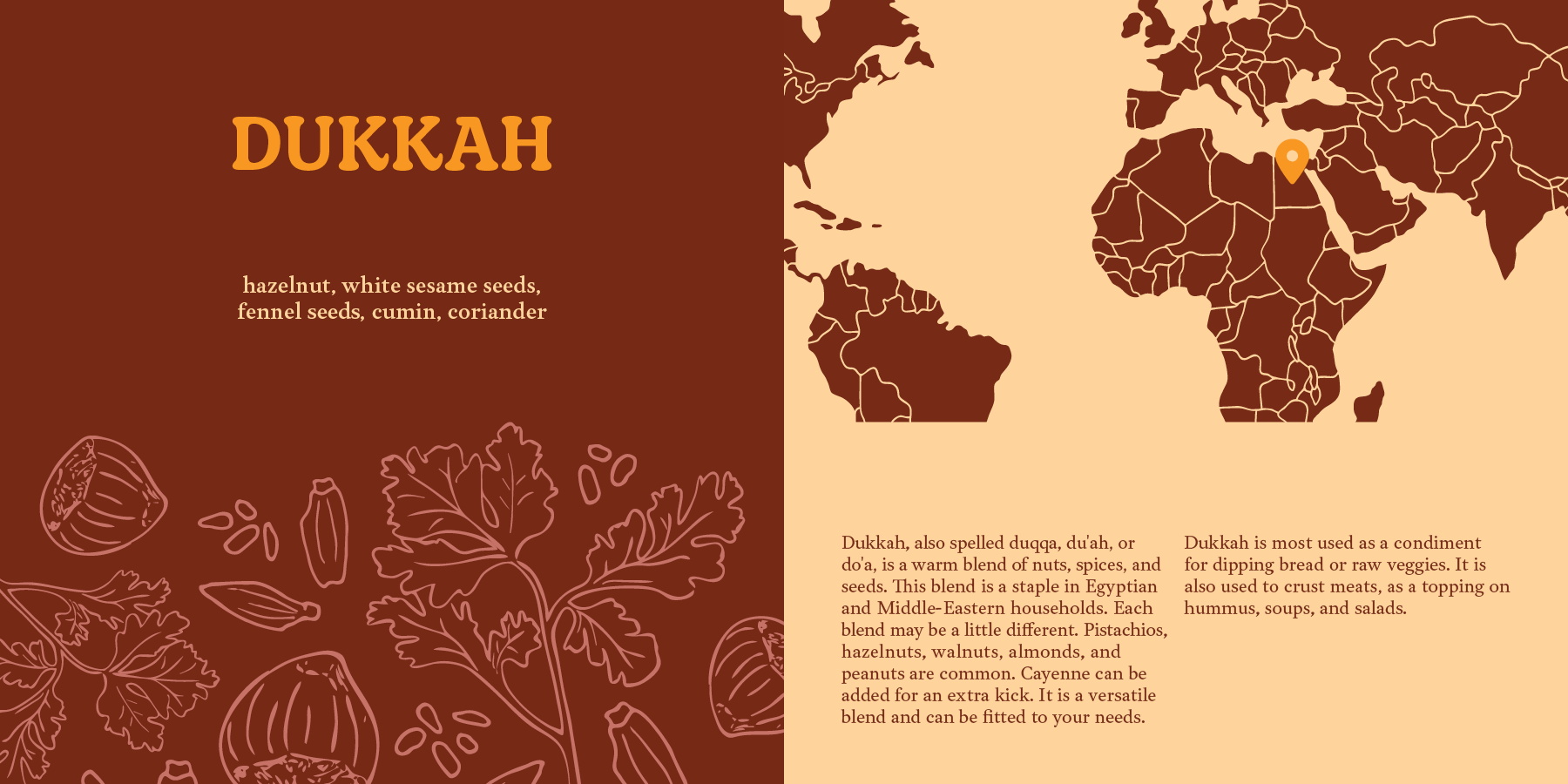 DUKKAH

hazelnut, white sesame seeds, fennel seeds, cumin, coriander

Dukkah, also spelled duqqa, du'ah, or do'a, is a warm blend of nuts, spices, and seeds. This blend is a staple in Egyptian and Middle-Eastern households. Each blend may be a little different. Pistachios, hazelnuts, walnuts, almonds, and peanuts are common. Cayenne can be added for an extra kick. It is a versatile blend and can be fitted to your needs.

Dukkah is most used as a condiment for dipping bread or raw veggies. It is also used to crust meats, as a topping on hummus, soups, and salads.